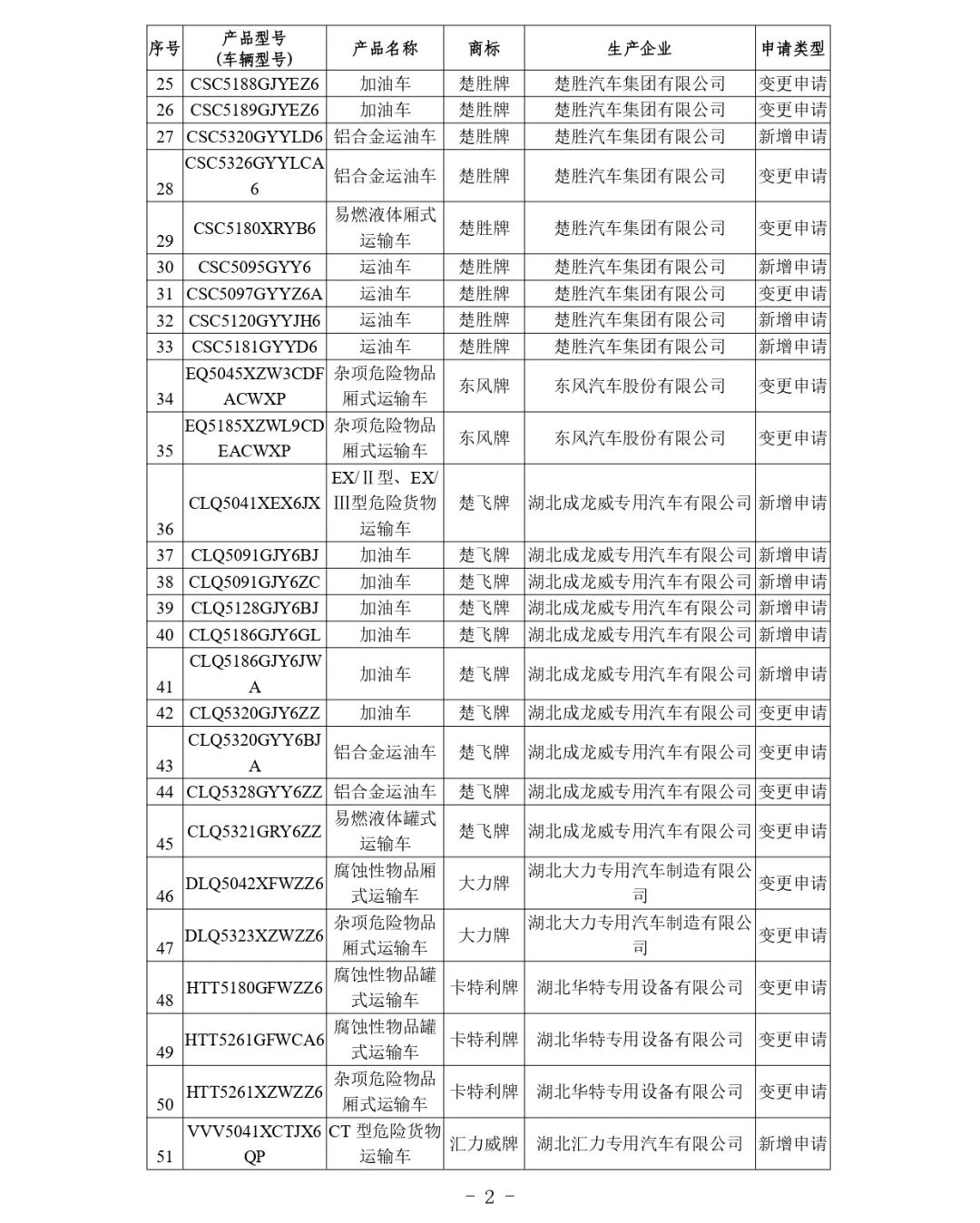 | 序号 | 产品型号（车辆型号） | 产品名称 | 商标 | 生产企业 | 申请类型 |
|---|---|---|---|---|---|
| 25 | CSC5188GJYEZ6 | 加油车 | 楚胜牌 | 楚胜汽车集团有限公司 | 变更申请 |
| 26 | CSC5189GJYEZ6 | 加油车 | 楚胜牌 | 楚胜汽车集团有限公司 | 变更申请 |
| 27 | CSC5320GYYLD6 | 铝合金运油车 | 楚胜牌 | 楚胜汽车集团有限公司 | 新增申请 |
| 28 | CSC5326GYYLCA6 | 铝合金运油车 | 楚胜牌 | 楚胜汽车集团有限公司 | 变更申请 |
| 29 | CSC5180XRYB6 | 易燃液体厢式运输车 | 楚胜牌 | 楚胜汽车集团有限公司 | 变更申请 |
| 30 | CSC5095GYY6 | 运油车 | 楚胜牌 | 楚胜汽车集团有限公司 | 新增申请 |
| 31 | CSC5097GYYZ6A | 运油车 | 楚胜牌 | 楚胜汽车集团有限公司 | 变更申请 |
| 32 | CSC5120GYYJH6 | 运油车 | 楚胜牌 | 楚胜汽车集团有限公司 | 新增申请 |
| 33 | CSC5181GYYD6 | 运油车 | 楚胜牌 | 楚胜汽车集团有限公司 | 新增申请 |
| 34 | EQ5045XZW3CDFACWXP | 杂项危险物品厢式运输车 | 东风牌 | 东风汽车股份有限公司 | 变更申请 |
| 35 | EQ5185XZWL9CDEACWXP | 杂项危险物品厢式运输车 | 东风牌 | 东风汽车股份有限公司 | 变更申请 |
| 36 | CLQ5041XEX6JX | EX/Ⅱ型、EX/Ⅲ型危险货物运输车 | 楚飞牌 | 湖北成龙威专用汽车有限公司 | 新增申请 |
| 37 | CLQ5091GJY6BJ | 加油车 | 楚飞牌 | 湖北成龙威专用汽车有限公司 | 新增申请 |
| 38 | CLQ5091GJY6ZC | 加油车 | 楚飞牌 | 湖北成龙威专用汽车有限公司 | 新增申请 |
| 39 | CLQ5128GJY6BJ | 加油车 | 楚飞牌 | 湖北成龙威专用汽车有限公司 | 新增申请 |
| 40 | CLQ5186GJY6GL | 加油车 | 楚飞牌 | 湖北成龙威专用汽车有限公司 | 新增申请 |
| 41 | CLQ5186GJY6JWA | 加油车 | 楚飞牌 | 湖北成龙威专用汽车有限公司 | 新增申请 |
| 42 | CLQ5320GJY6ZZ | 加油车 | 楚飞牌 | 湖北成龙威专用汽车有限公司 | 变更申请 |
| 43 | CLQ5320GYY6BJA | 铝合金运油车 | 楚飞牌 | 湖北成龙威专用汽车有限公司 | 变更申请 |
| 44 | CLQ5328GYY6ZZ | 铝合金运油车 | 楚飞牌 | 湖北成龙威专用汽车有限公司 | 变更申请 |
| 45 | CLQ5321GRY6ZZ | 易燃液体罐式运输车 | 楚飞牌 | 湖北成龙威专用汽车有限公司 | 变更申请 |
| 46 | DLQ5042XFWZZ6 | 腐蚀性物品厢式运输车 | 大力牌 | 湖北大力专用汽车制造有限公司 | 变更申请 |
| 47 | DLQ5323XZWZZ6 | 杂项危险物品厢式运输车 | 大力牌 | 湖北大力专用汽车制造有限公司 | 变更申请 |
| 48 | HTT5180GFWZZ6 | 腐蚀性物品罐式运输车 | 卡特利牌 | 湖北华特专用设备有限公司 | 变更申请 |
| 49 | HTT5261GFWCA6 | 腐蚀性物品罐式运输车 | 卡特利牌 | 湖北华特专用设备有限公司 | 变更申请 |
| 50 | HTT5261XZWZZ6 | 杂项危险物品厢式运输车 | 卡特利牌 | 湖北华特专用设备有限公司 | 变更申请 |
| 51 | VVV5041XCTJX6QP | CT型危险货物运输车 | 汇力威牌 | 湖北汇力专用汽车有限公司 | 新增申请 |

- 2 -